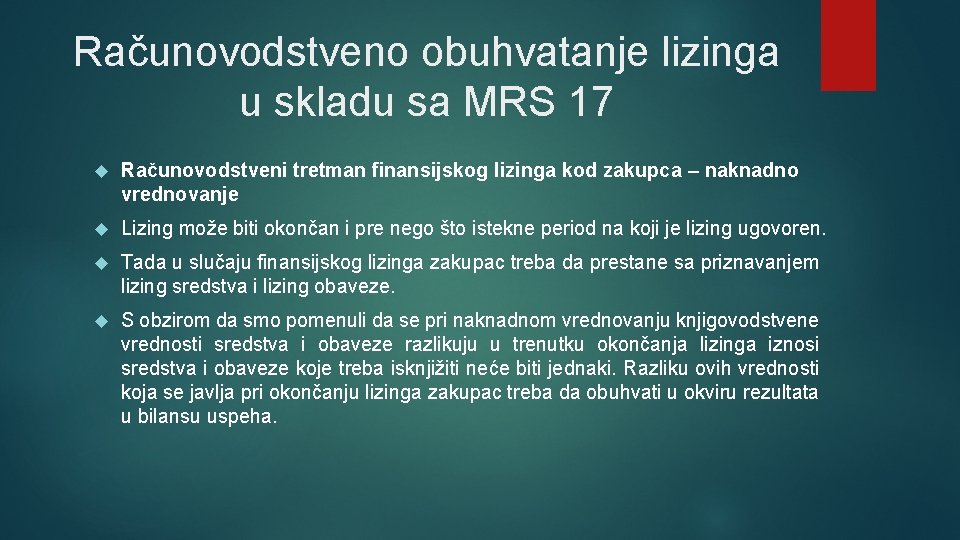 Računovodstveno obuhvatanje lizinga u skladu sa MRS 17

Računovodstveni tretman finansijskog lizinga kod zakupca – naknadno vrednovanje

Lizing može biti okončan i pre nego što istekne period na koji je lizing ugovoren.

Tada u slučaju finansijskog lizinga zakupac treba da prestane sa priznavanjem lizing sredstva i lizing obaveze.

S obzirom da smo pomenuli da se pri naknadnom vrednovanju knjigovodstvene vrednosti sredstva i obaveze razlikuju u trenutku okončanja lizinga iznosi sredstva i obaveze koje treba isknjižiti neće biti jednaki. Razliku ovih vrednosti koja se javlja pri okončanju lizinga zakupac treba da obuhvati u okviru rezultata u bilansu uspeha.